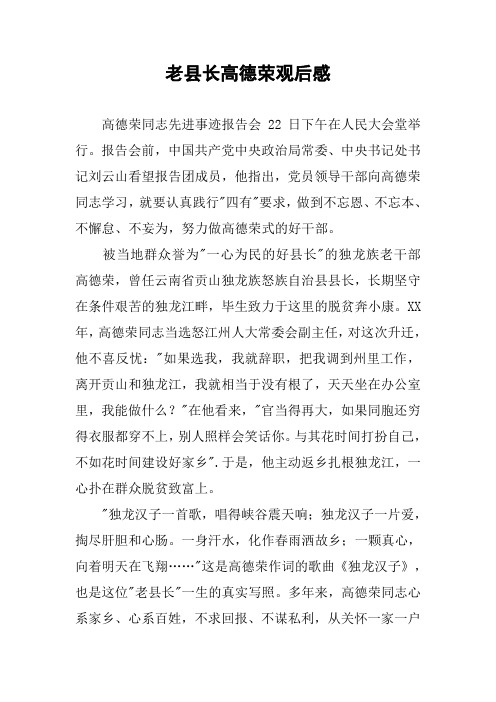 老县长高德荣观后感

高德荣同志先进事迹报告会 22 日下午在人民大会堂举行。报告会前，中国共产党中央政治局常委、中央书记处书记刘云山看望报告团成员，他指出，党员领导干部向高德荣同志学习，就要认真践行"四有"要求，做到不忘恩、不忘本、不懈怠、不妄为，努力做高德荣式的好干部。

被当地群众誉为"一心为民的好县长"的独龙族老干部高德荣，曾任云南省贡山独龙族怒族自治县县长，长期坚守在条件艰苦的独龙江畔，毕生致力于这里的脱贫奔小康。XX年，高德荣同志当选怒江州人大常委会副主任，对这次升迁，他不喜反忧："如果选我，我就辞职，把我调到州里工作，离开贡山和独龙江，我就相当于没有根了，天天坐在办公室里，我能做什么？"在他看来，"官当得再大，如果同胞还穷得衣服都穿不上，别人照样会笑话你。与其花时间打扮自己，不如花时间建设好家乡".于是，他主动返乡扎根独龙江，一心扑在群众脱贫致富上。

"独龙汉子一首歌，唱得峡谷震天响；独龙汉子一片爱，掏尽肝胆和心肠。一身汗水，化作春雨洒故乡；一颗真心，向着明天在飞翔……"这是高德荣作词的歌曲《独龙汉子》，也是这位"老县长"一生的真实写照。多年来，高德荣同志心系家乡、心系百姓，不求回报、不谋私利，从关怀一家一户